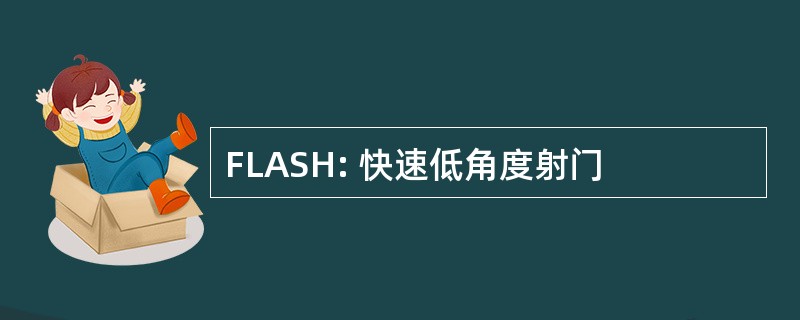 FLASH: 快速低角度射门